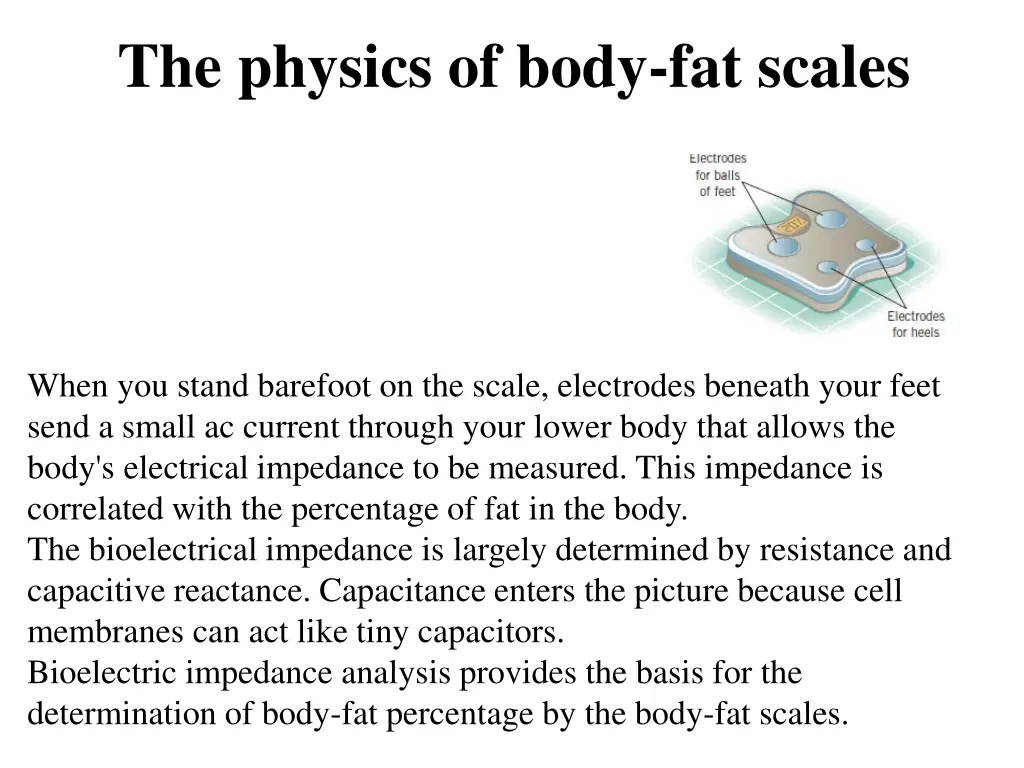 The physics of body-fat scales

Electrodes for balls of feet

Electrodes for heels

When you stand barefoot on the scale, electrodes beneath your feet send a small ac current through your lower body that allows the body's electrical impedance to be measured. This impedance is correlated with the percentage of fat in the body.
The bioelectrical impedance is largely determined by resistance and capacitive reactance. Capacitance enters the picture because cell membranes can act like tiny capacitors.
Bioelectric impedance analysis provides the basis for the determination of body-fat percentage by the body-fat scales.